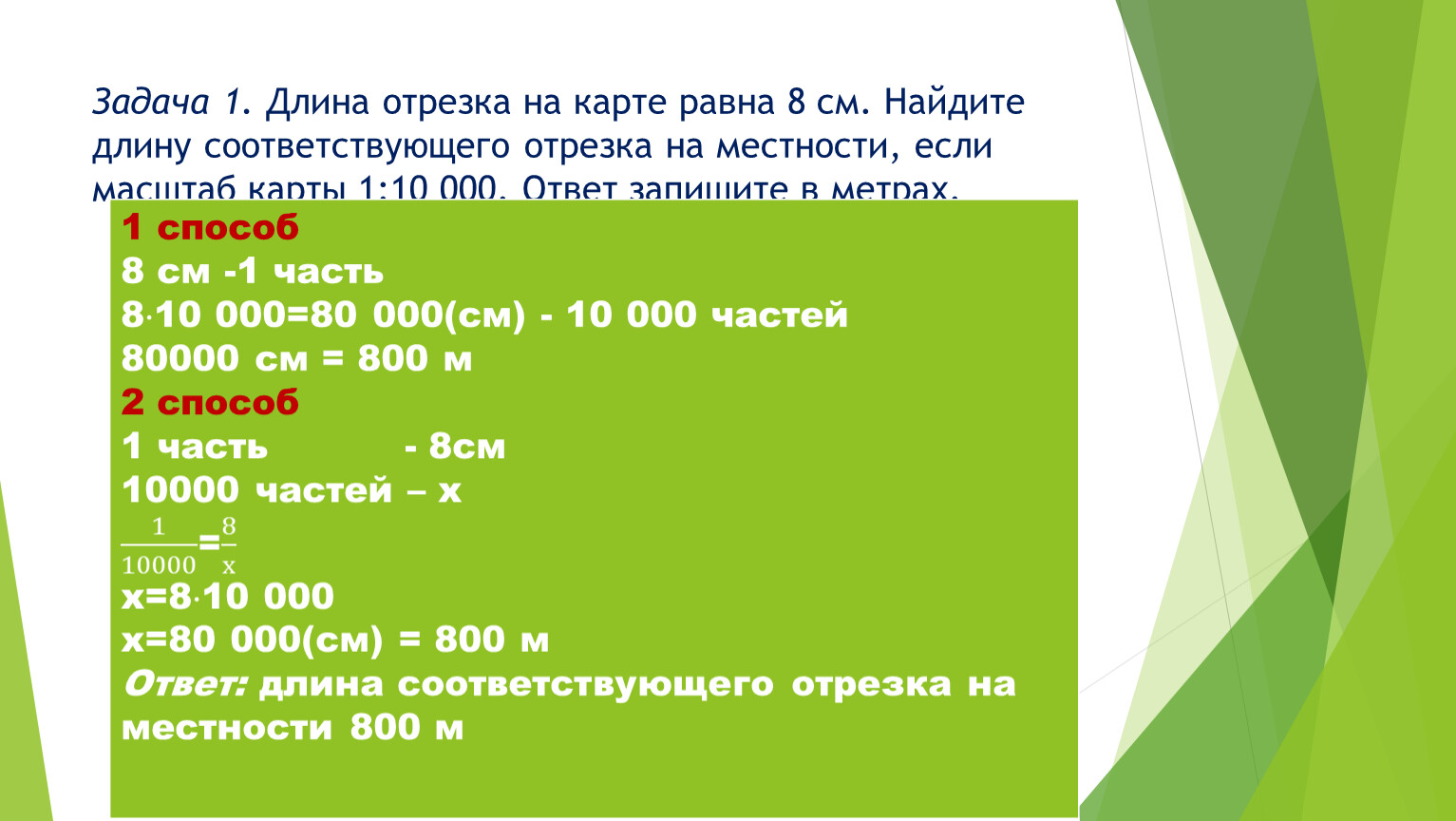 Задача 1. Длина отрезка на карте равна 8 см. Найдите длину соответствующего отрезка на местности, если масштаб карты 1:10 000. Ответ запишите в метрах.

1 способ
8 см -1 часть
$8 \cdot 10\ 000 = 80\ 000$(см) - 10 000 частей
80000 см = 800 м
2 способ
1 часть - 8см
10000 частей – х
$\frac{1}{10000} = \frac{8}{x}$
$x = 8 \cdot 10\ 000$
х=80 000(см) = 800 м
Ответ: длина соответствующего отрезка на местности 800 м